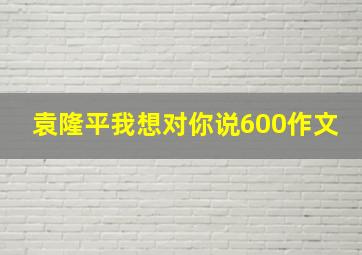 袁隆平我想对你说600作文